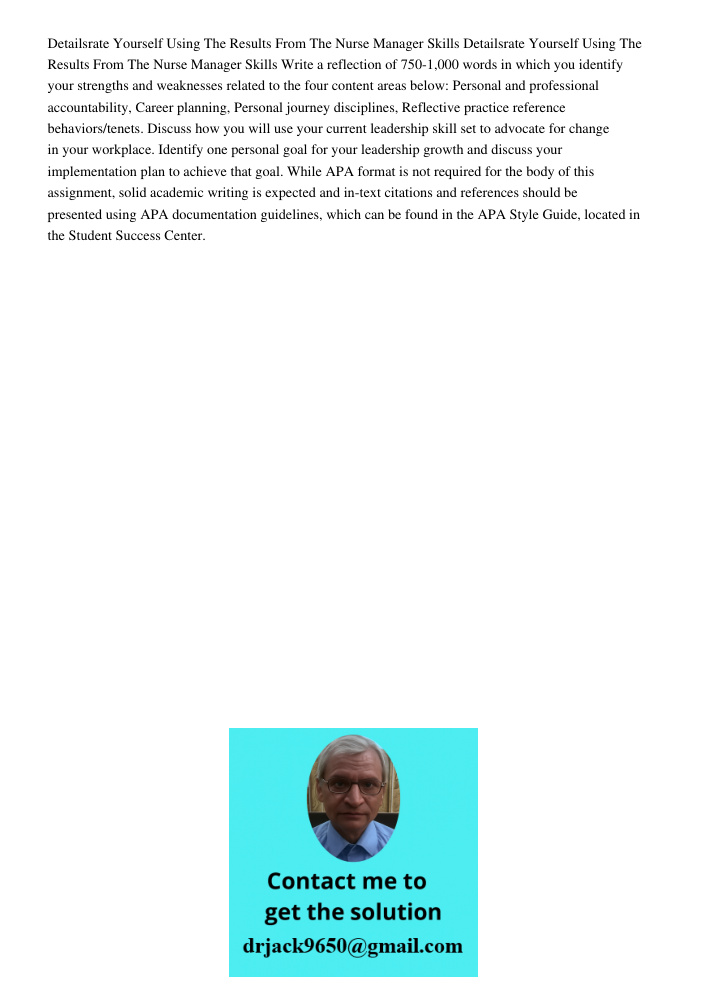 Detailsrate Yourself Using The Results From The Nurse Manager Skills Detailsrate Yourself Using The Results From The Nurse Manager Skills Write a reflection of 750-1,000 words in which you identify your strengths and weaknesses related to the four content areas below: Personal and professional accountability, Career planning, Personal journey disciplines, Reflective practice reference behaviors/tenets. Discuss how you will use your current leadership skill set to advocate for change in your workplace. Identify one personal goal for your leadership growth and discuss your implementation plan to achieve that goal. While APA format is not required for the body of this assignment, solid academic writing is expected and in-text citations and references should be presented using APA documentation guidelines, which can be found in the APA Style Guide, located in the Student Success Center.

Contact me to get the solution
drjack9650@gmail.com